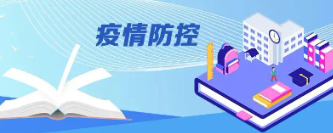 疫情防控